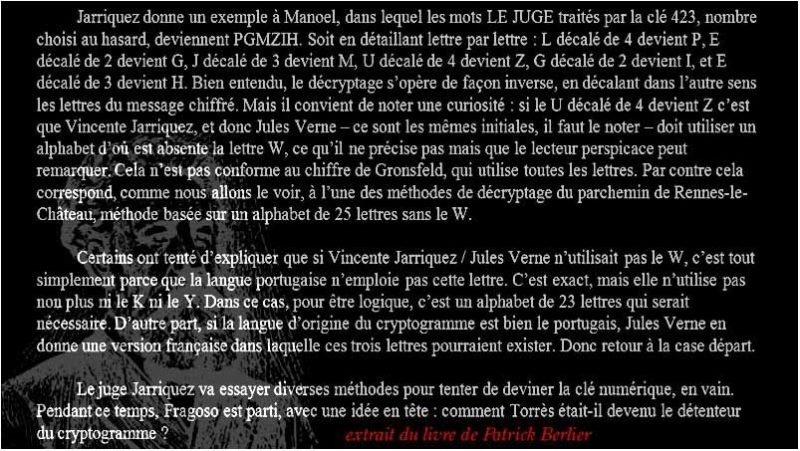 Jarriquez donne un exemple à Manoel, dans lequel les mots LE JUGE traités par la clé 423, nombre choisi au hasard, deviennent PGMZIH. Soit en détaillant lettre par lettre : L décalé de 4 devient P, E décalé de 2 devient G, J décalé de 3 devient M, U décalé de 4 devient Z, G décalé de 2 devient I, et E décalé de 3 devient H. Bien entendu, le décryptage s'opère de façon inverse, en décalant dans l'autre sens les lettres du message chiffré. Mais il convient de noter une curiosité : si le U décalé de 4 devient Z c'est que Vincente Jarriquez, et donc Jules Verne – ce sont les mêmes initiales, il faut le noter – doit utiliser un alphabet d'où est absente la lettre W, ce qu'il ne précise pas mais que le lecteur perspicace peut remarquer. Cela n'est pas conforme au chiffre de Gronsfeld, qui utilise toutes les lettres. Par contre cela correspond, comme nous allons le voir, à l'une des méthodes de décryptage du parchemin de Rennes-le-Château, méthode basée sur un alphabet de 25 lettres sans le W.

Certains ont tenté d'expliquer que si Vincente Jarriquez / Jules Verne n'utilisait pas le W, c'est tout simplement parce que la langue portugaise n'emploie pas cette lettre. C'est exact, mais elle n'utilise pas non plus ni le K ni le Y. Dans ce cas, pour être logique, c'est un alphabet de 23 lettres qui serait nécessaire. D'autre part, si la langue d'origine du cryptogramme est bien le portugais, Jules Verne en donne une version française dans laquelle ces trois lettres pourraient exister. Donc retour à la case départ.

Le juge Jarriquez va essayer diverses méthodes pour tenter de deviner la clé numérique, en vain. Pendant ce temps, Fragoso est parti, avec une idée en tête : comment Torrès était-il devenu le détenteur du cryptogramme ?

extrait du livre de Patrick Berlier